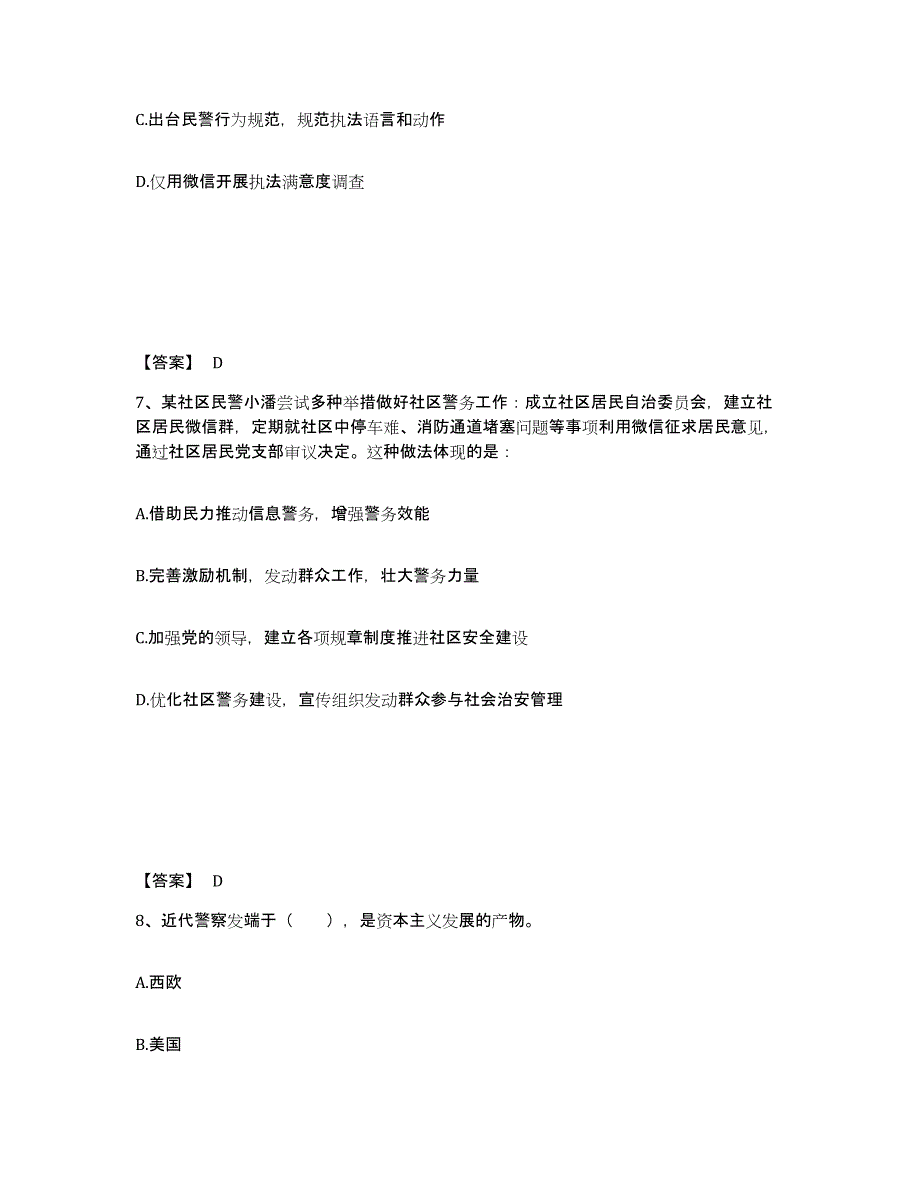 C.出台民警行为规范，规范执法语言和动作

D.仅用微信开展执法满意度调查

【答案】 D

7、某社区民警小潘尝试多种举措做好社区警务工作：成立社区居民自治委员会，建立社区居民微信群，定期就社区中停车难、消防通道堵塞问题等事项利用微信征求居民意见，通过社区居民党支部审议决定。这种做法体现的是：

A.借助民力推动信息警务，增强警务效能

B.完善激励机制，发动群众工作，壮大警务力量

C.加强党的领导，建立各项规章制度推进社区安全建设

D.优化社区警务建设，宣传组织发动群众参与社会治安管理

【答案】 D

8、近代警察发端于（ ），是资本主义发展的产物。

A.西欧

B.美国